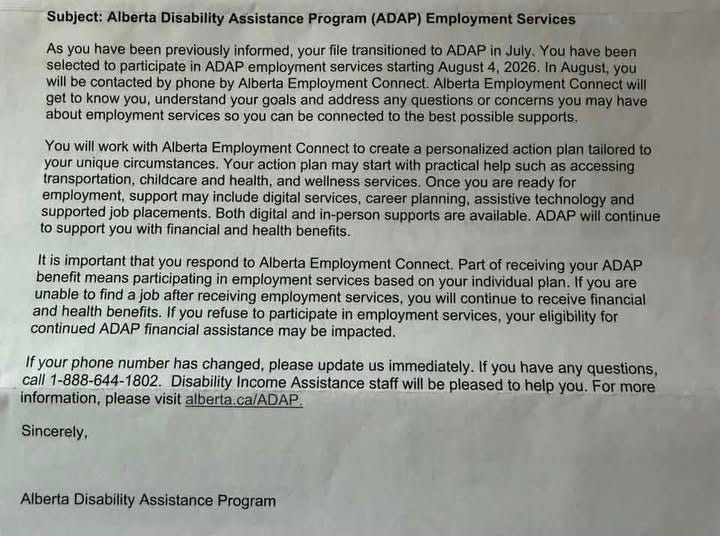 Subject: Alberta Disability Assistance Program (ADAP) Employment Services

As you have been previously informed, your file transitioned to ADAP in July. You have been selected to participate in ADAP employment services starting August 4, 2026. In August, you will be contacted by phone by Alberta Employment Connect. Alberta Employment Connect will get to know you, understand your goals and address any questions or concerns you may have about employment services so you can be connected to the best possible supports.

You will work with Alberta Employment Connect to create a personalized action plan tailored to your unique circumstances. Your action plan may start with practical help such as accessing transportation, childcare and health, and wellness services. Once you are ready for employment, support may include digital services, career planning, assistive technology and supported job placements. Both digital and in-person supports are available. ADAP will continue to support you with financial and health benefits.

It is important that you respond to Alberta Employment Connect. Part of receiving your ADAP benefit means participating in employment services based on your individual plan. If you are unable to find a job after receiving employment services, you will continue to receive financial and health benefits. If you refuse to participate in employment services, your eligibility for continued ADAP financial assistance may be impacted.

If your phone number has changed, please update us immediately. If you have any questions, call 1-888-644-1802. Disability Income Assistance staff will be pleased to help you. For more information, please visit alberta.ca/ADAP.

Sincerely,

Alberta Disability Assistance Program